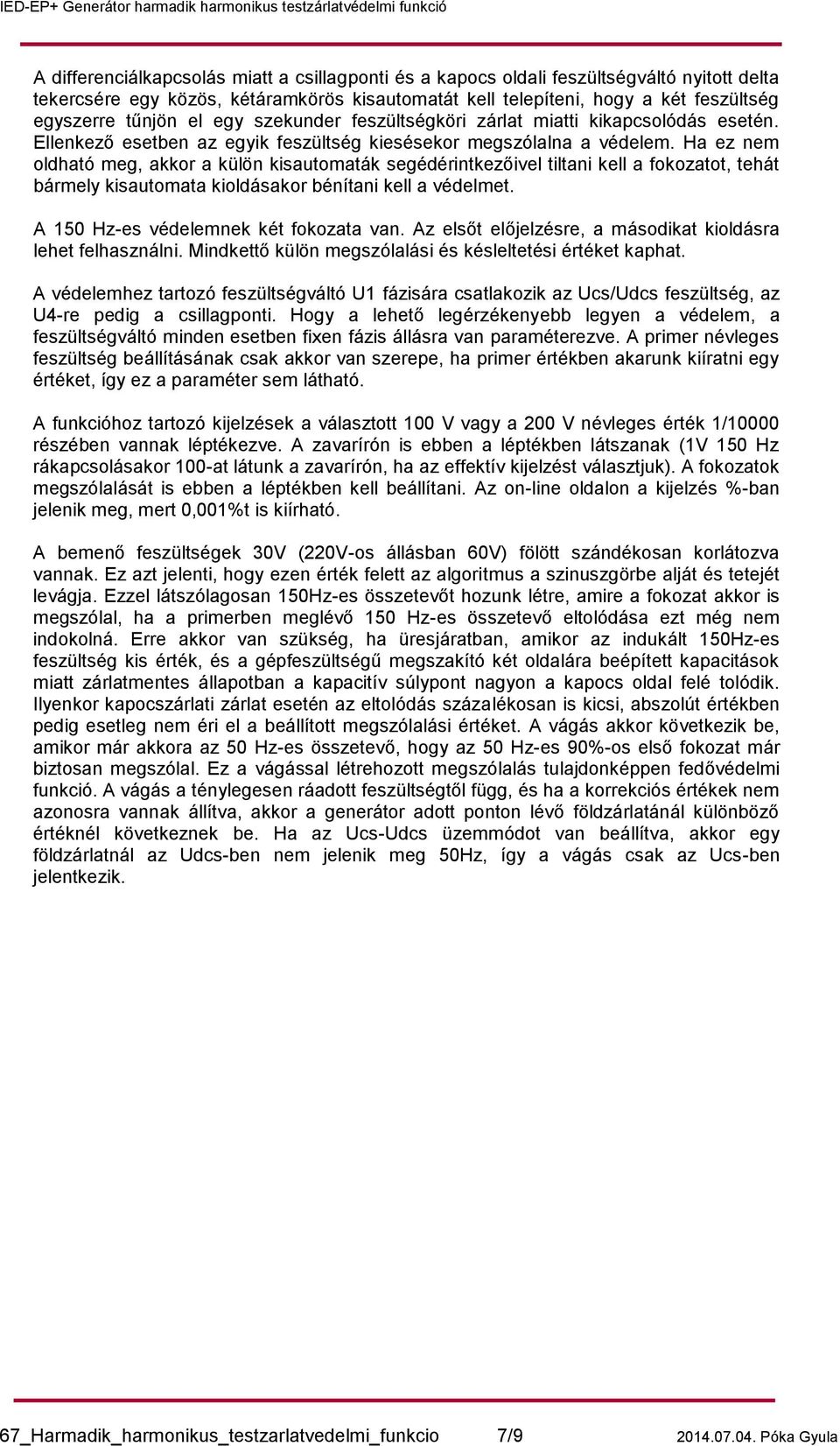 IED-EP+ Generátor harmadik harmonikus testzárlatvédelmi funkció

A differenciálkapcsolás miatt a csillagponti és a kapocs oldali feszültségváltó nyitott delta tekercsére egy közös, kétáramkörös kisautomatát kell telepíteni, hogy a két feszültség egyszerre tűnjön el egy szekunder feszültségköri zárlat miatti kikapcsolódás esetén. Ellenkező esetben az egyik feszültség kiesésekor megszólalna a védelem. Ha ez nem oldható meg, akkor a külön kisautomaták segédérintkezőivel tiltani kell a fokozatot, tehát bármely kisautomata kioldásakor bénítani kell a védelmet.

A 150 Hz-es védelemnek két fokozata van. Az elsőt előjelzésre, a másodikat kioldásra lehet felhasználni. Mindkettő külön megszólalási és késleltetési értéket kaphat.

A védelemhez tartozó feszültségváltó U1 fázisára csatlakozik az Ucs/Udcs feszültség, az U4-re pedig a csillagponti. Hogy a lehető legérzékenyebb legyen a védelem, a feszültségváltó minden esetben fixen fázis állásra van paraméterezve. A primer névleges feszültség beállításának csak akkor van szerepe, ha primer értékben akarunk kiíratni egy értéket, így ez a paraméter sem látható.

A funkcióhoz tartozó kijelzések a választott 100 V vagy a 200 V névleges érték 1/10000 részében vannak léptékezve. A zavarírón is ebben a léptékben látszanak (1V 150 Hz rákapcsolásakor 100-at látunk a zavarírón, ha az effektív kijelzést választjuk). A fokozatok megszólalását is ebben a léptékben kell beállítani. Az on-line oldalon a kijelzés %-ban jelenik meg, mert 0,001%t is kiírható.

A bemenő feszültségek 30V (220V-os állásban 60V) fölött szándékosan korlátozva vannak. Ez azt jelenti, hogy ezen érték felett az algoritmus a szinuszgörbe alját és tetejét levágja. Ezzel látszólagosan 150Hz-es összetevőt hozunk létre, amire a fokozat akkor is megszólal, ha a primerben meglévő 150 Hz-es összetevő eltolódása ezt még nem indokolná. Erre akkor van szükség, ha üresjáratban, amikor az indukált 150Hz-es feszültség kis érték, és a gépfeszültségű megszakító két oldalára beépített kapacitások miatt zárlatmentes állapotban a kapacitív súlypont nagyon a kapocs oldal felé tolódik. Ilyenkor kapocszárlati zárlat esetén az eltolódás százalékosan is kicsi, abszolút értékben pedig esetleg nem éri el a beállított megszólalási értéket. A vágás akkor következik be, amikor már akkora az 50 Hz-es összetevő, hogy az 50 Hz-es 90%-os első fokozat már biztosan megszólal. Ez a vágással létrehozott megszólalás tulajdonképpen fedővédelmi funkció. A vágás a ténylegesen ráadott feszültségtől függ, és ha a korrekciós értékek nem azonosra vannak állítva, akkor a generátor adott ponton lévő földzárlatánál különböző értéknél következnek be. Ha az Ucs-Udcs üzemmódot van beállítva, akkor egy földzárlatnál az Udcs-ben nem jelenik meg 50Hz, így a vágás csak az Ucs-ben jelentkezik.

67_Harmadik_harmonikus_testzarlatvedelmi_funkcio 7/9 2014.07.04. Póka Gyula